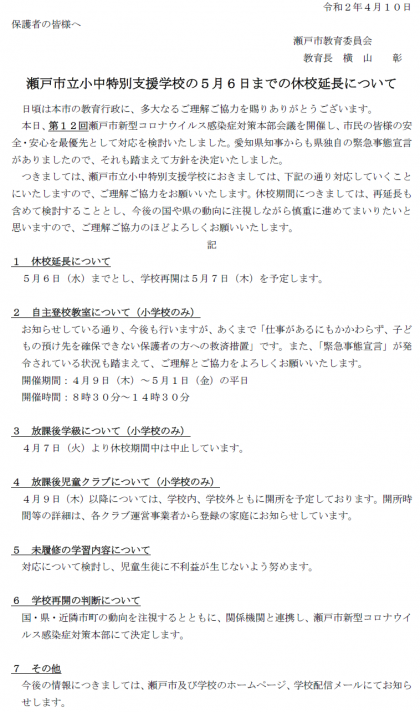 令和２年４月１０日

保護者の皆様へ

瀬戸市教育委員会
教育長　横　山　彰

瀬戸市立小中特別支援学校の５月６日までの休校延長について

日頃は本市の教育行政に、多大なるご理解ご協力を賜りありがとうございます。

本日、第１２回瀬戸市新型コロナウイルス感染症対策本部会議を開催し、市民の皆様の安全・安心を最優先として対応を検討いたしました。愛知県知事からも県独自の緊急事態宣言がありましたので、それも踏まえて方針を決定いたしました。

つきましては、瀬戸市立小中特別支援学校におきましては、下記の通り対応していくことにいたしますので、ご理解ご協力をお願いいたします。休校期間につきましては、再延長も含めて検討することとし、今後の国や県の動向に注視しながら慎重に進めてまいりたいと思いますので、ご理解ご協力のほどよろしくお願いいたします。

記

１　休校延長について

５月６日（水）までとし、学校再開は５月７日（木）を予定します。

２　自主登校教室について（小学校のみ）

お知らせしている通り、今後も行いますが、あくまで「仕事があるにもかかわらず、子どもの預け先を確保できない保護者の方への救済措置」です。また、「緊急事態宣言」が発令されている状況も踏まえて、ご理解とご協力をよろしくお願いいたします。

開催期間：４月９日（木）～５月１日（金）の平日

開催時間：８時３０分～１４時３０分

３　放課後学級について（小学校のみ）

４月７日（火）より休校期間中は中止しています。

４　放課後児童クラブについて（小学校のみ）

４月９日（木）以降については、学校内、学校外ともに開所を予定しております。開所時間等の詳細は、各クラブ運営事業者から登録の家庭にお知らせしています。

５　未履修の学習内容について

対応について検討し、児童生徒に不利益が生じないよう努めます。

６　学校再開の判断について

国・県・近隣市町の動向を注視するとともに、関係機関と連携し、瀬戸市新型コロナウイルス感染症対策本部にて決定します。

７　その他

今後の情報につきましては、瀬戸市及び学校のホームページ、学校配信メールにてお知らせします。